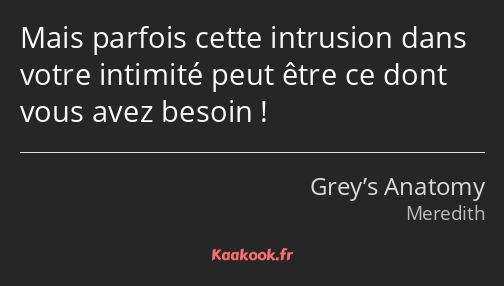 Mais parfois cette intrusion dans votre intimité peut être ce dont vous avez besoin !

Grey’s Anatomy
Meredith

Kaakook.fr